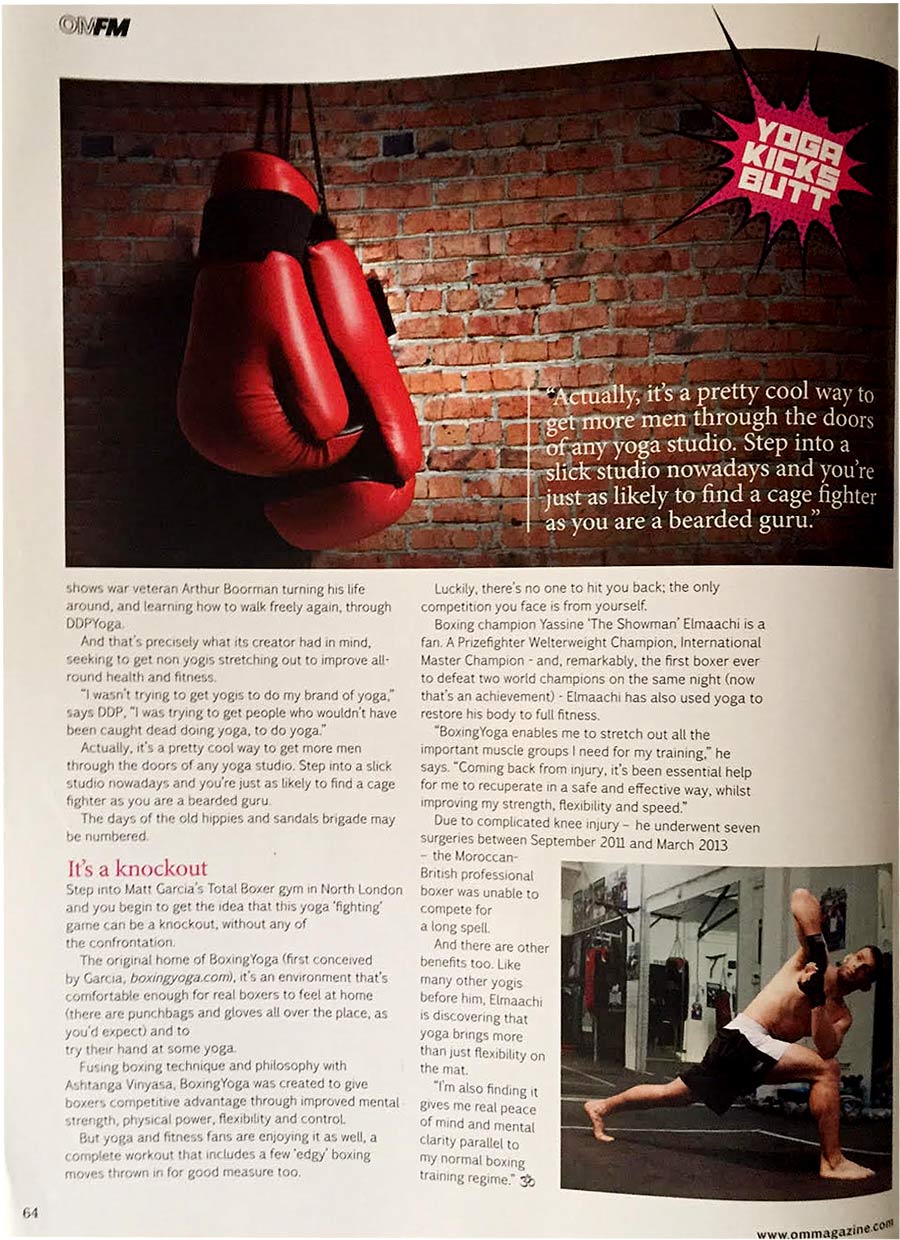 OMFM

YOGA KICKS BUTT

"Actually, it's a pretty cool way to get more men through the doors of any yoga studio. Step into a slick studio nowadays and you're just as likely to find a cage fighter as you are a bearded guru."

shows war veteran Arthur Boorman turning his life around, and learning how to walk freely again, through DDPYoga.

And that's precisely what its creator had in mind, seeking to get non yogis stretching out to improve all-round health and fitness.

"I wasn't trying to get yogis to do my brand of yoga," says DDP, "I was trying to get people who wouldn't have been caught dead doing yoga, to do yoga."

Actually, it's a pretty cool way to get more men through the doors of any yoga studio. Step into a slick studio nowadays and you're just as likely to find a cage fighter as you are a bearded guru.

The days of the old hippies and sandals brigade may be numbered.

It's a knockout

Step into Matt Garcia's Total Boxer gym in North London and you begin to get the idea that this yoga 'fighting' game can be a knockout, without any of the confrontation.

The original home of BoxingYoga (first conceived by Garcia, boxingyoga.com), it's an environment that's comfortable enough for real boxers to feel at home (there are punchbags and gloves all over the place, as you'd expect) and to try their hand at some yoga.

Fusing boxing technique and philosophy with Ashtanga Vinyasa, BoxingYoga was created to give boxers competitive advantage through improved mental strength, physical power, flexibility and control.

But yoga and fitness fans are enjoying it as well, a complete workout that includes a few 'edgy' boxing moves thrown in for good measure too.

Luckily, there's no one to hit you back; the only competition you face is from yourself.

Boxing champion Yassine 'The Showman' Elmaachi is a fan. A Prizefighter Welterweight Champion, International Master Champion - and, remarkably, the first boxer ever to defeat two world champions on the same night (now that's an achievement) - Elmaachi has also used yoga to restore his body to full fitness.

"BoxingYoga enables me to stretch out all the important muscle groups I need for my training," he says. "Coming back from injury, it's been essential help for me to recuperate in a safe and effective way, whilst improving my strength, flexibility and speed."

Due to complicated knee injury – he underwent seven surgeries between September 2011 and March 2013 – the Moroccan-British professional boxer was unable to compete for a long spell.

And there are other benefits too. Like many other yogis before him, Elmaachi is discovering that yoga brings more than just flexibility on the mat.

"I'm also finding it gives me real peace of mind and mental clarity parallel to my normal boxing training regime." ॐ

64

www.ommagazine.com